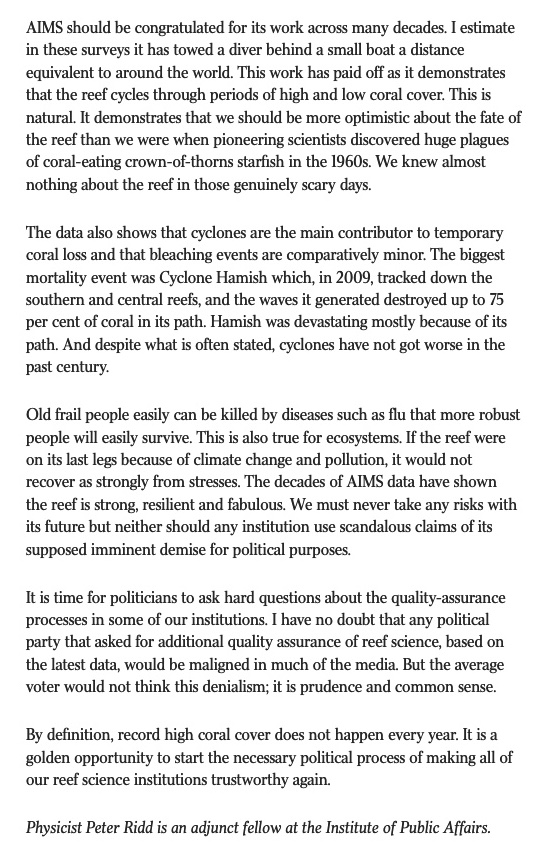 AIMS should be congratulated for its work across many decades. I estimate in these surveys it has towed a diver behind a small boat a distance equivalent to around the world. This work has paid off as it demonstrates that the reef cycles through periods of high and low coral cover. This is natural. It demonstrates that we should be more optimistic about the fate of the reef than we were when pioneering scientists discovered huge plagues of coral-eating crown-of-thorns starfish in the 1960s. We knew almost nothing about the reef in those genuinely scary days.

The data also shows that cyclones are the main contributor to temporary coral loss and that bleaching events are comparatively minor. The biggest mortality event was Cyclone Hamish which, in 2009, tracked down the southern and central reefs, and the waves it generated destroyed up to 75 per cent of coral in its path. Hamish was devastating mostly because of its path. And despite what is often stated, cyclones have not got worse in the past century.

Old frail people easily can be killed by diseases such as flu that more robust people will easily survive. This is also true for ecosystems. If the reef were on its last legs because of climate change and pollution, it would not recover as strongly from stresses. The decades of AIMS data have shown the reef is strong, resilient and fabulous. We must never take any risks with its future but neither should any institution use scandalous claims of its supposed imminent demise for political purposes.

It is time for politicians to ask hard questions about the quality-assurance processes in some of our institutions. I have no doubt that any political party that asked for additional quality assurance of reef science, based on the latest data, would be maligned in much of the media. But the average voter would not think this denialism; it is prudence and common sense.

By definition, record high coral cover does not happen every year. It is a golden opportunity to start the necessary political process of making all of our reef science institutions trustworthy again.

Physicist Peter Ridd is an adjunct fellow at the Institute of Public Affairs.